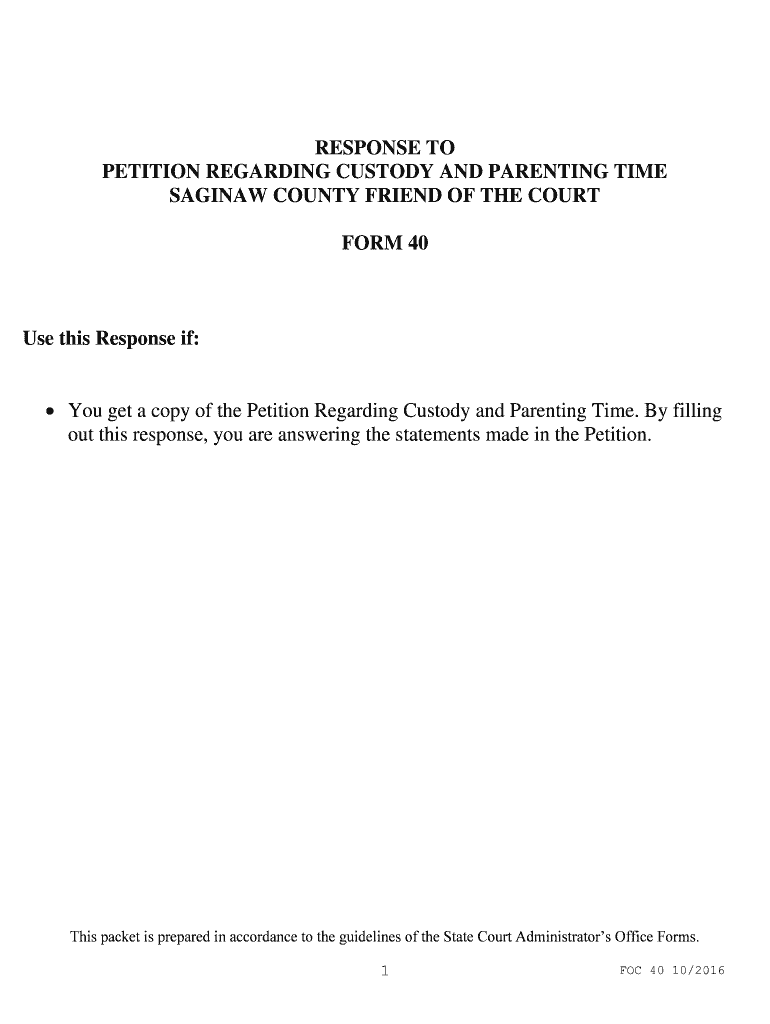 RESPONSE TO
PETITION REGARDING CUSTODY AND PARENTING TIME
SAGINAW COUNTY FRIEND OF THE COURT

FORM 40

Use this Response if:

• You get a copy of the Petition Regarding Custody and Parenting Time. By filling out this response, you are answering the statements made in the Petition.

This packet is prepared in accordance to the guidelines of the State Court Administrator's Office Forms.

1

FOC 40 10/2016